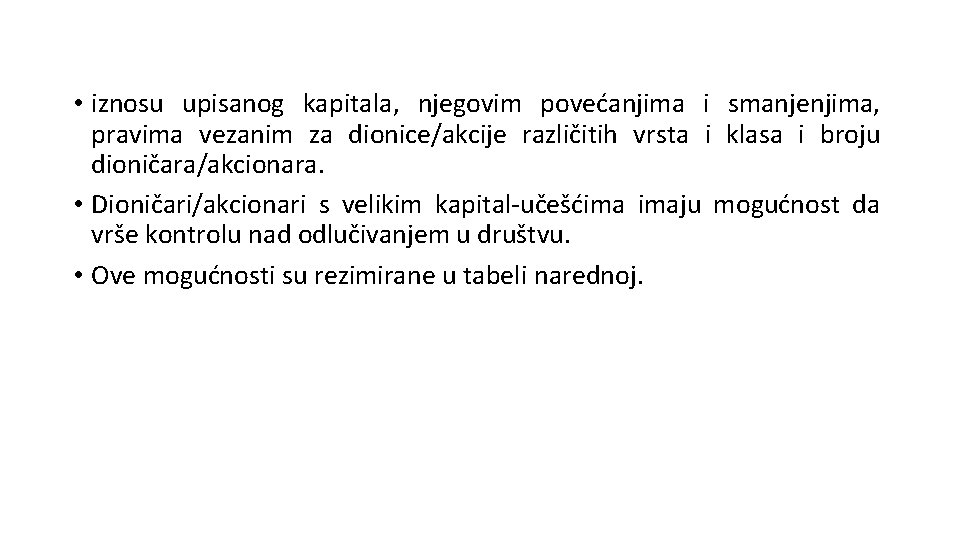 • iznosu upisanog kapitala, njegovim povećanjima i smanjenjima, pravima vezanim za dionice/akcije različitih vrsta i klasa i broju dioničara/akcionara.

• Dioničari/akcionari s velikim kapital-učešćima imaju mogućnost da vrše kontrolu nad odlučivanjem u društvu.

• Ove mogućnosti su rezimirane u tabeli narednoj.